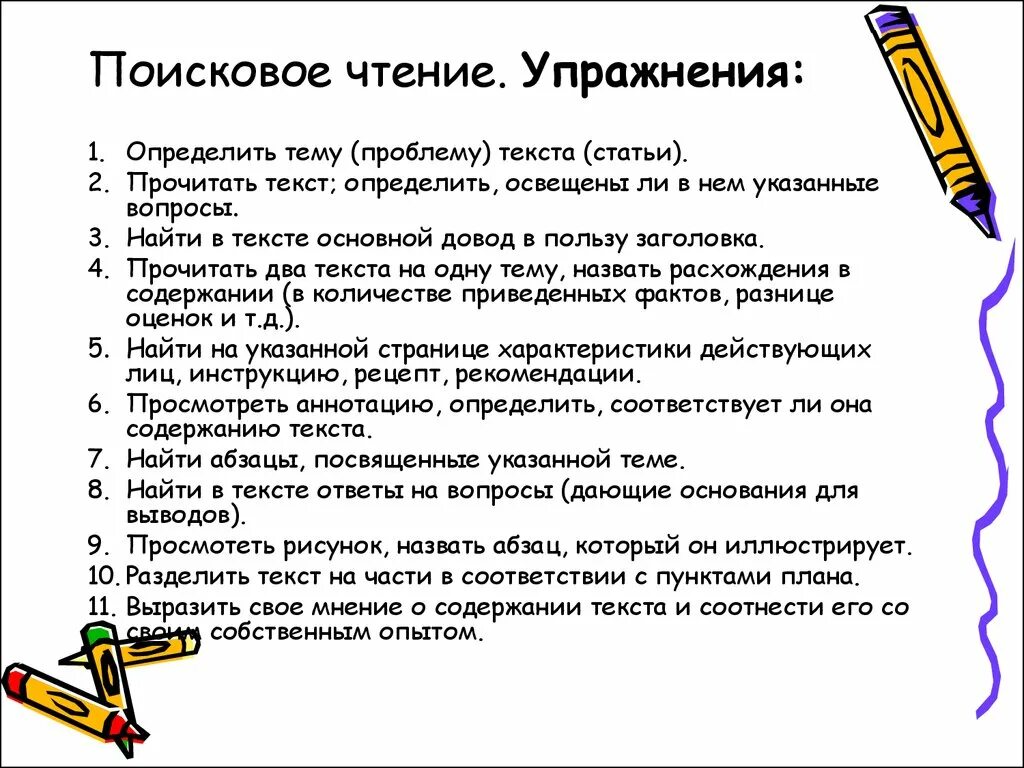 Поисковое чтение. Упражнения:

1. Определить тему (проблему) текста (статьи).
2. Прочитать текст; определить, освещены ли в нем указанные вопросы.
3. Найти в тексте основной довод в пользу заголовка.
4. Прочитать два текста на одну тему, назвать расхождения в содержании (в количестве приведенных фактов, разнице оценок и т.д.).
5. Найти на указанной странице характеристики действующих лиц, инструкцию, рецепт, рекомендации.
6. Просмотреть аннотацию, определить, соответствует ли она содержанию текста.
7. Найти абзацы, посвященные указанной теме.
8. Найти в тексте ответы на вопросы (дающие основания для выводов).
9. Просмотеть рисунок, назвать абзац, который он иллюстрирует.
10. Разделить текст на части в соответствии с пунктами плана.
11. Выразить свое мнение о содержании текста и соотнести его со своим собственным опытом.